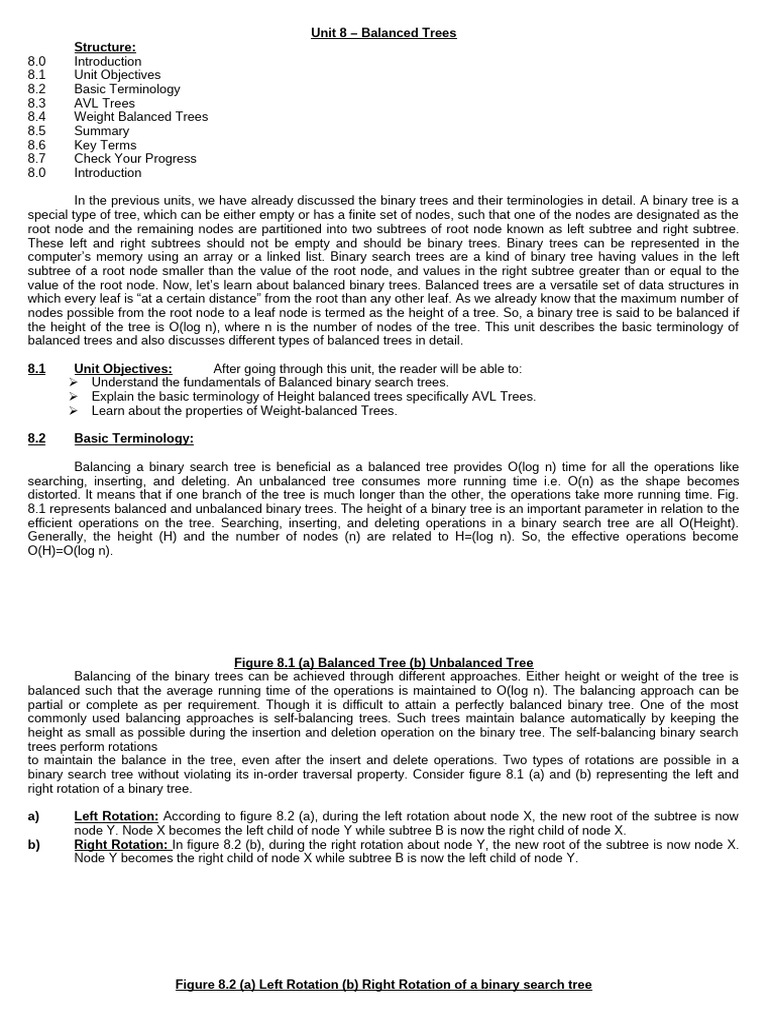 Unit 8 – Balanced Trees

Structure:
8.0 Introduction
8.1 Unit Objectives
8.2 Basic Terminology
8.3 AVL Trees
8.4 Weight Balanced Trees
8.5 Summary
8.6 Key Terms
8.7 Check Your Progress
8.0 Introduction

In the previous units, we have already discussed the binary trees and their terminologies in detail. A binary tree is a special type of tree, which can be either empty or has a finite set of nodes, such that one of the nodes are designated as the root node and the remaining nodes are partitioned into two subtrees of root node known as left subtree and right subtree. These left and right subtrees should not be empty and should be binary trees. Binary trees can be represented in the computer's memory using an array or a linked list. Binary search trees are a kind of binary tree having values in the left subtree of a root node smaller than the value of the root node, and values in the right subtree greater than or equal to the value of the root node. Now, let's learn about balanced binary trees. Balanced trees are a versatile set of data structures in which every leaf is "at a certain distance" from the root than any other leaf. As we already know that the maximum number of nodes possible from the root node to a leaf node is termed as the height of a tree. So, a binary tree is said to be balanced if the height of the tree is O(log n), where n is the number of nodes of the tree. This unit describes the basic terminology of balanced trees and also discusses different types of balanced trees in detail.

8.1 Unit Objectives: After going through this unit, the reader will be able to:
➢ Understand the fundamentals of Balanced binary search trees.
➢ Explain the basic terminology of Height balanced trees specifically AVL Trees.
➢ Learn about the properties of Weight-balanced Trees.

8.2 Basic Terminology:

Balancing a binary search tree is beneficial as a balanced tree provides O(log n) time for all the operations like searching, inserting, and deleting. An unbalanced tree consumes more running time i.e. O(n) as the shape becomes distorted. It means that if one branch of the tree is much longer than the other, the operations take more running time. Fig. 8.1 represents balanced and unbalanced binary trees. The height of a binary tree is an important parameter in relation to the efficient operations on the tree. Searching, inserting, and deleting operations in a binary search tree are all O(Height). Generally, the height (H) and the number of nodes (n) are related to H=(log n). So, the effective operations become O(H)=O(log n).

Figure 8.1 (a) Balanced Tree (b) Unbalanced Tree
Balancing of the binary trees can be achieved through different approaches. Either height or weight of the tree is balanced such that the average running time of the operations is maintained to O(log n). The balancing approach can be partial or complete as per requirement. Though it is difficult to attain a perfectly balanced binary tree. One of the most commonly used balancing approaches is self-balancing trees. Such trees maintain balance automatically by keeping the height as small as possible during the insertion and deletion operation on the binary tree. The self-balancing binary search trees perform rotations
to maintain the balance in the tree, even after the insert and delete operations. Two types of rotations are possible in a binary search tree without violating its in-order traversal property. Consider figure 8.1 (a) and (b) representing the left and right rotation of a binary tree.

a) Left Rotation: According to figure 8.2 (a), during the left rotation about node X, the new root of the subtree is now node Y. Node X becomes the left child of node Y while subtree B is now the right child of node X.
b) Right Rotation: In figure 8.2 (b), during the right rotation about node Y, the new root of the subtree is now node X. Node Y becomes the right child of node X while subtree B is now the left child of node Y.

Figure 8.2 (a) Left Rotation (b) Right Rotation of a binary search tree